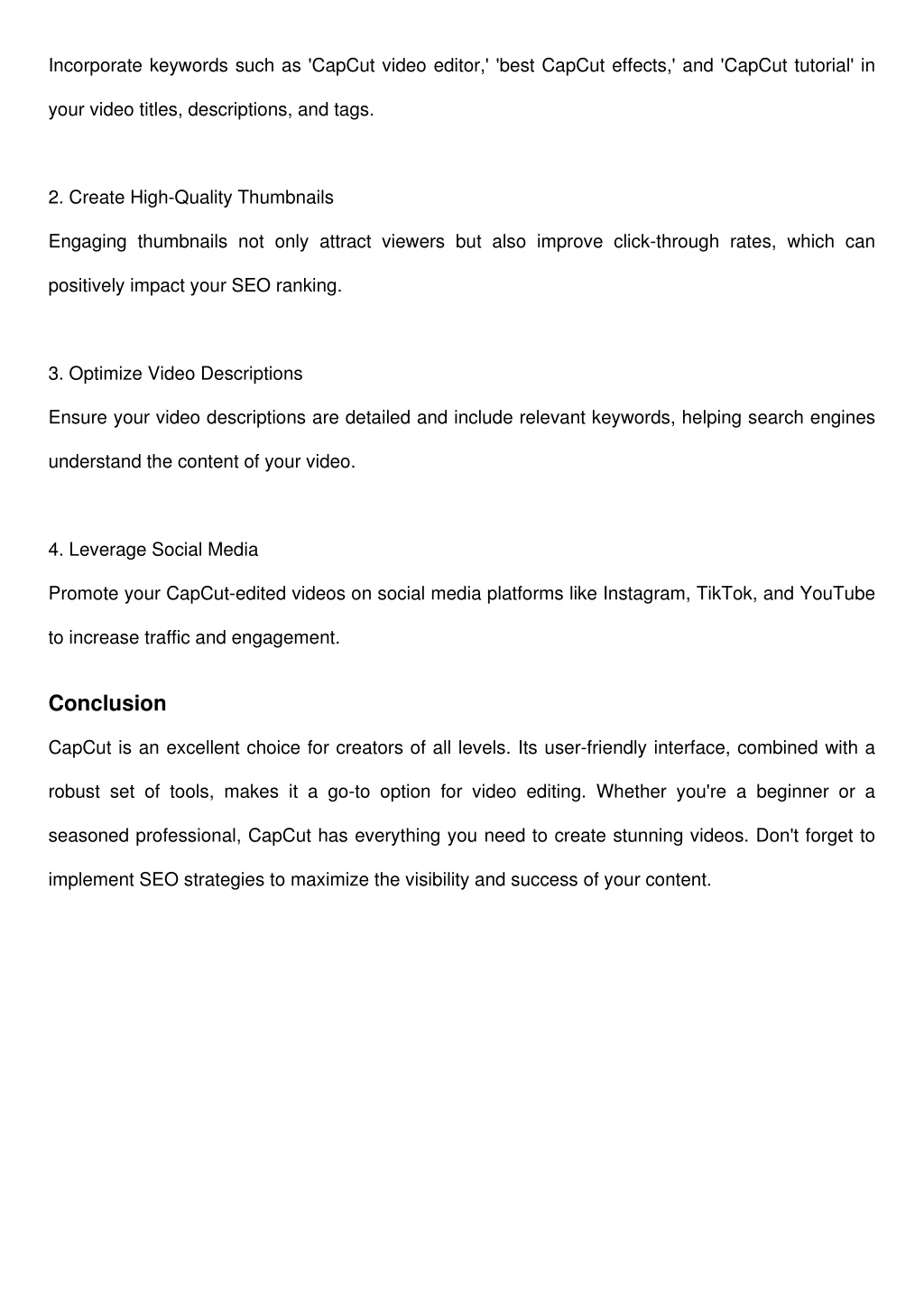 Incorporate keywords such as 'CapCut video editor,' 'best CapCut effects,' and 'CapCut tutorial' in your video titles, descriptions, and tags.

2. Create High-Quality Thumbnails

Engaging thumbnails not only attract viewers but also improve click-through rates, which can positively impact your SEO ranking.

3. Optimize Video Descriptions

Ensure your video descriptions are detailed and include relevant keywords, helping search engines understand the content of your video.

4. Leverage Social Media

Promote your CapCut-edited videos on social media platforms like Instagram, TikTok, and YouTube to increase traffic and engagement.

Conclusion

CapCut is an excellent choice for creators of all levels. Its user-friendly interface, combined with a robust set of tools, makes it a go-to option for video editing. Whether you're a beginner or a seasoned professional, CapCut has everything you need to create stunning videos. Don't forget to implement SEO strategies to maximize the visibility and success of your content.